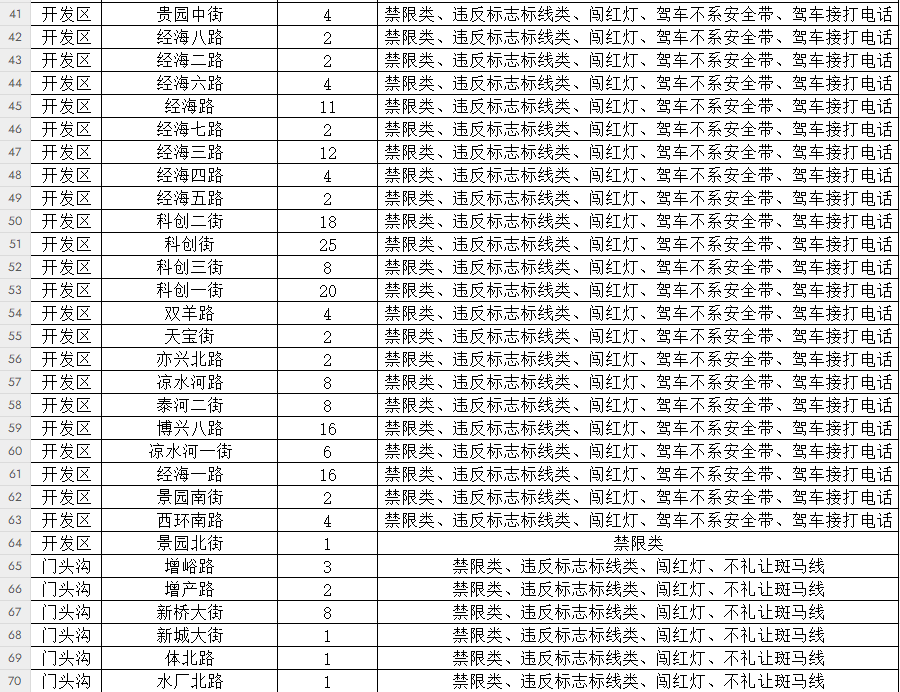 | 41 | 开发区 | 贵园中街 | 4 | 禁限类、违反标志标线类、闯红灯、驾车不系安全带、驾车接打电话 |
|---|---|---|---|---|
| 42 | 开发区 | 经海八路 | 2 | 禁限类、违反标志标线类、闯红灯、驾车不系安全带、驾车接打电话 |
| 43 | 开发区 | 经海二路 | 2 | 禁限类、违反标志标线类、闯红灯、驾车不系安全带、驾车接打电话 |
| 44 | 开发区 | 经海六路 | 4 | 禁限类、违反标志标线类、闯红灯、驾车不系安全带、驾车接打电话 |
| 45 | 开发区 | 经海路 | 11 | 禁限类、违反标志标线类、闯红灯、驾车不系安全带、驾车接打电话 |
| 46 | 开发区 | 经海七路 | 2 | 禁限类、违反标志标线类、闯红灯、驾车不系安全带、驾车接打电话 |
| 47 | 开发区 | 经海三路 | 12 | 禁限类、违反标志标线类、闯红灯、驾车不系安全带、驾车接打电话 |
| 48 | 开发区 | 经海四路 | 4 | 禁限类、违反标志标线类、闯红灯、驾车不系安全带、驾车接打电话 |
| 49 | 开发区 | 经海五路 | 2 | 禁限类、违反标志标线类、闯红灯、驾车不系安全带、驾车接打电话 |
| 50 | 开发区 | 科创二街 | 18 | 禁限类、违反标志标线类、闯红灯、驾车不系安全带、驾车接打电话 |
| 51 | 开发区 | 科创街 | 25 | 禁限类、违反标志标线类、闯红灯、驾车不系安全带、驾车接打电话 |
| 52 | 开发区 | 科创三街 | 8 | 禁限类、违反标志标线类、闯红灯、驾车不系安全带、驾车接打电话 |
| 53 | 开发区 | 科创一街 | 20 | 禁限类、违反标志标线类、闯红灯、驾车不系安全带、驾车接打电话 |
| 54 | 开发区 | 双羊路 | 4 | 禁限类、违反标志标线类、闯红灯、驾车不系安全带、驾车接打电话 |
| 55 | 开发区 | 天宝街 | 2 | 禁限类、违反标志标线类、闯红灯、驾车不系安全带、驾车接打电话 |
| 56 | 开发区 | 亦兴北路 | 2 | 禁限类、违反标志标线类、闯红灯、驾车不系安全带、驾车接打电话 |
| 57 | 开发区 | 凉水河路 | 8 | 禁限类、违反标志标线类、闯红灯、驾车不系安全带、驾车接打电话 |
| 58 | 开发区 | 泰河二街 | 8 | 禁限类、违反标志标线类、闯红灯、驾车不系安全带、驾车接打电话 |
| 59 | 开发区 | 博兴八路 | 16 | 禁限类、违反标志标线类、闯红灯、驾车不系安全带、驾车接打电话 |
| 60 | 开发区 | 凉水河一街 | 6 | 禁限类、违反标志标线类、闯红灯、驾车不系安全带、驾车接打电话 |
| 61 | 开发区 | 经海一路 | 16 | 禁限类、违反标志标线类、闯红灯、驾车不系安全带、驾车接打电话 |
| 62 | 开发区 | 景园南街 | 2 | 禁限类、违反标志标线类、闯红灯、驾车不系安全带、驾车接打电话 |
| 63 | 开发区 | 西环南路 | 4 | 禁限类、违反标志标线类、闯红灯、驾车不系安全带、驾车接打电话 |
| 64 | 开发区 | 景园北街 | 1 | 禁限类 |
| 65 | 门头沟 | 增峪路 | 3 | 禁限类、违反标志标线类、闯红灯、不礼让斑马线 |
| 66 | 门头沟 | 增产路 | 2 | 禁限类、违反标志标线类、闯红灯、不礼让斑马线 |
| 67 | 门头沟 | 新桥大街 | 8 | 禁限类、违反标志标线类、闯红灯、不礼让斑马线 |
| 68 | 门头沟 | 新城大街 | 1 | 禁限类、违反标志标线类、闯红灯、不礼让斑马线 |
| 69 | 门头沟 | 体北路 | 1 | 禁限类、违反标志标线类、闯红灯、不礼让斑马线 |
| 70 | 门头沟 | 水厂北路 | 1 | 禁限类、违反标志标线类、闯红灯、不礼让斑马线 |